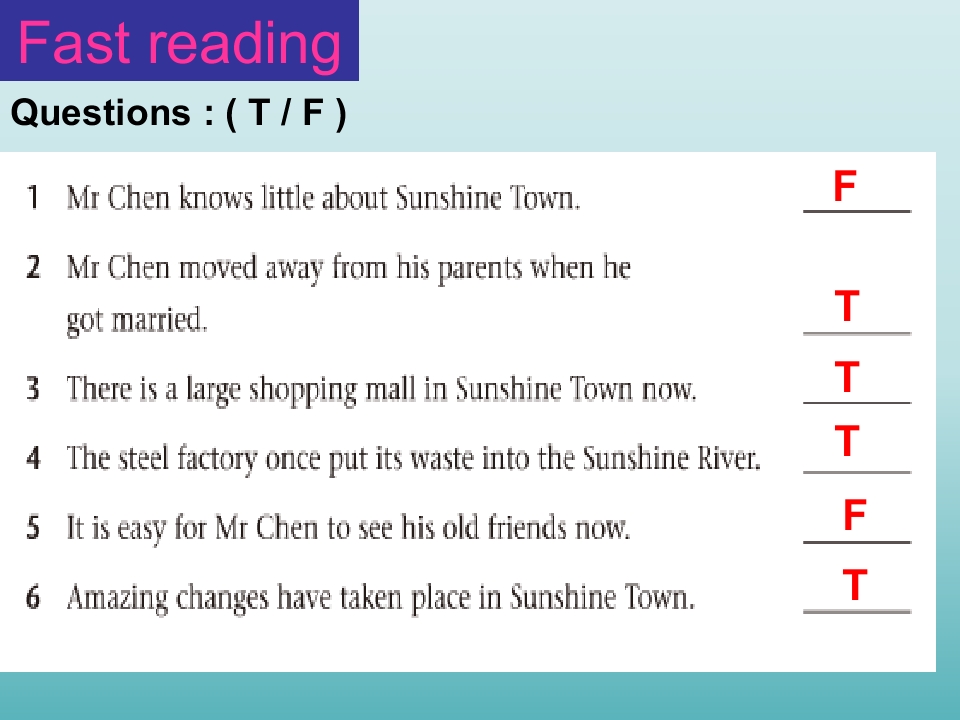 Fast reading

Questions : ( T / F )

1 Mr Chen knows little about Sunshine Town. F

2 Mr Chen moved away from his parents when he got married. T

3 There is a large shopping mall in Sunshine Town now. T

4 The steel factory once put its waste into the Sunshine River. T

5 It is easy for Mr Chen to see his old friends now. F

6 Amazing changes have taken place in Sunshine Town. T